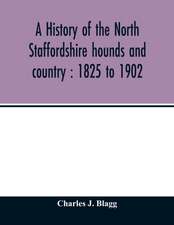 A History of the North Staffordshire hounds and country : 1825 to 1902

Charles J. Blagg